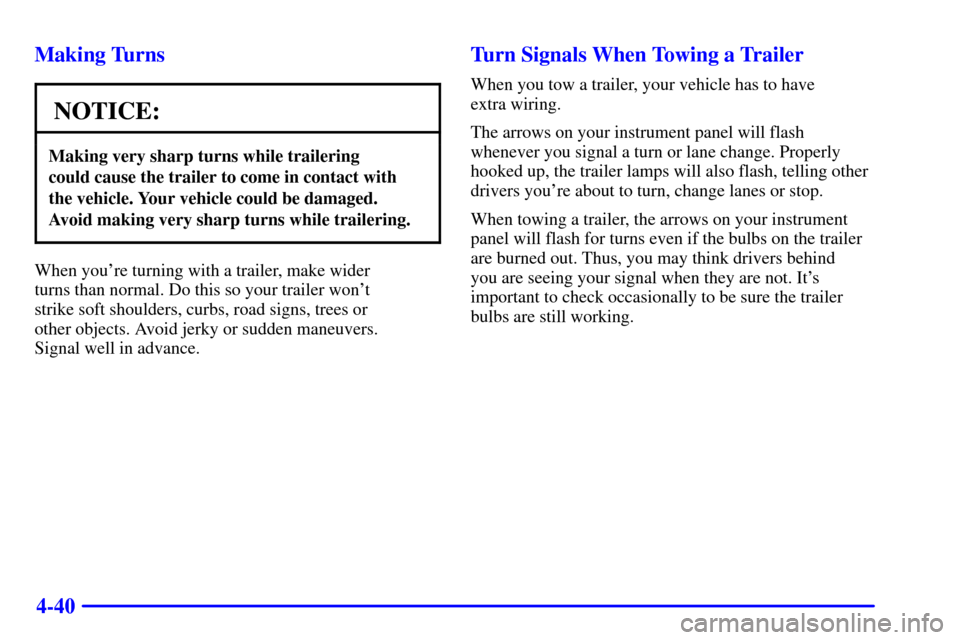 Making Turns

NOTICE:

Making very sharp turns while trailering could cause the trailer to come in contact with the vehicle. Your vehicle could be damaged. Avoid making very sharp turns while trailering.

When you're turning with a trailer, make wider turns than normal. Do this so your trailer won't strike soft shoulders, curbs, road signs, trees or other objects. Avoid jerky or sudden maneuvers. Signal well in advance.

Turn Signals When Towing a Trailer

When you tow a trailer, your vehicle has to have extra wiring.

The arrows on your instrument panel will flash whenever you signal a turn or lane change. Properly hooked up, the trailer lamps will also flash, telling other drivers you're about to turn, change lanes or stop.

When towing a trailer, the arrows on your instrument panel will flash for turns even if the bulbs on the trailer are burned out. Thus, you may think drivers behind you are seeing your signal when they are not. It's important to check occasionally to be sure the trailer bulbs are still working.

4-40

carmanualsonline.info